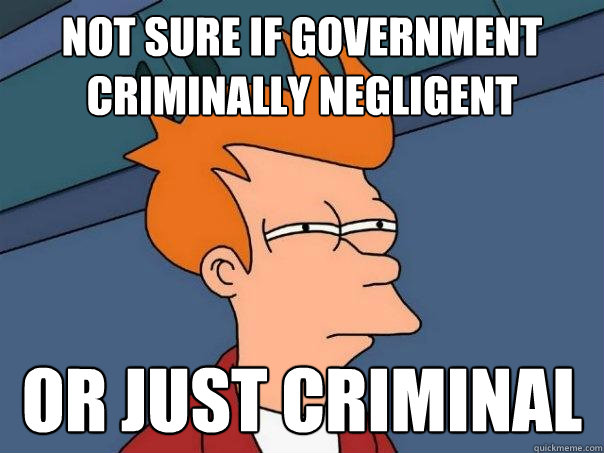 NOT SURE IF GOVERNMENT CRIMINALLY NEGLIGENT

OR JUST CRIMINAL

quickmeme.com